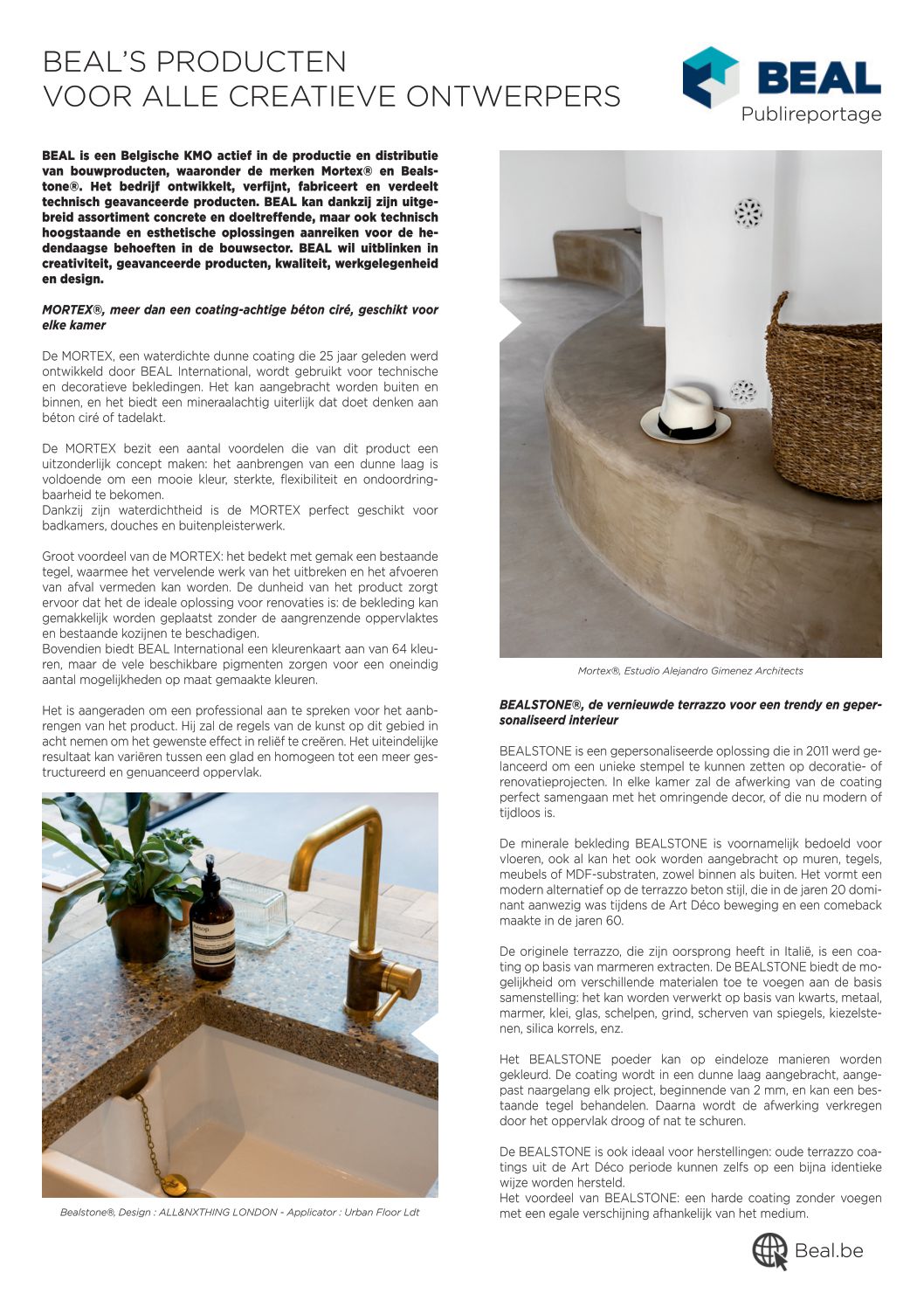 BEAL'S PRODUCTEN
VOOR ALLE CREATIEVE ONTWERPERS

BEAL
Publireportage

BEAL is een Belgische KMO actief in de productie en distributie van bouwproducten, waaronder de merken Mortex® en Bealstone®. Het bedrijf ontwikkelt, verfijnt, fabriceert en verdeelt technisch geavanceerde producten. BEAL kan dankzij zijn uitgebreid assortiment concrete en doeltreffende, maar ook technisch hoogstaande en esthetische oplossingen aanreiken voor de hedendaagse behoeften in de bouwsector. BEAL wil uitblinken in creativiteit, geavanceerde producten, kwaliteit, werkgelegenheid en design.

MORTEX®, meer dan een coating-achtige béton ciré, geschikt voor elke kamer

De MORTEX, een waterdichte dunne coating die 25 jaar geleden werd ontwikkeld door BEAL International, wordt gebruikt voor technische en decoratieve bekledingen. Het kan aangebracht worden buiten en binnen, en het biedt een mineraalachtig uiterlijk dat doet denken aan béton ciré of tadelakt.

De MORTEX bezit een aantal voordelen die van dit product een uitzonderlijk concept maken: het aanbrengen van een dunne laag is voldoende om een mooie kleur, sterkte, flexibiliteit en ondoordringbaarheid te bekomen.
Dankzij zijn waterdichtheid is de MORTEX perfect geschikt voor badkamers, douches en buitenpleisterwerk.

Groot voordeel van de MORTEX: het bedekt met gemak een bestaande tegel, waarmee het vervelende werk van het uitbreken en het afvoeren van afval vermeden kan worden. De dunheid van het product zorgt ervoor dat het de ideale oplossing voor renovaties is: de bekleding kan gemakkelijk worden geplaatst zonder de aangrenzende oppervlaktes en bestaande kozijnen te beschadigen.
Bovendien biedt BEAL International een kleurenkaart aan van 64 kleuren, maar de vele beschikbare pigmenten zorgen voor een oneindig aantal mogelijkheden op maat gemaakte kleuren.

Het is aangeraden om een professional aan te spreken voor het aanbrengen van het product. Hij zal de regels van de kunst op dit gebied in acht nemen om het gewenste effect in reliëf te creëren. Het uiteindelijke resultaat kan variëren tussen een glad en homogeen tot een meer gestructureerd en genuanceerd oppervlak.

Bealstone®, Design : ALL&NXTHING LONDON - Applicator : Urban Floor Ldt

Mortex®, Estudio Alejandro Gimenez Architects

BEALSTONE®, de vernieuwde terrazzo voor een trendy en gepersonaliseerd interieur

BEALSTONE is een gepersonaliseerde oplossing die in 2011 werd gelanceerd om een unieke stempel te kunnen zetten op decoratie- of renovatieprojecten. In elke kamer zal de afwerking van de coating perfect samengaan met het omringende decor, of die nu modern of tijdloos is.

De minerale bekleding BEALSTONE is voornamelijk bedoeld voor vloeren, ook al kan het ook worden aangebracht op muren, tegels, meubels of MDF-substraten, zowel binnen als buiten. Het vormt een modern alternatief op de terrazzo beton stijl, die in de jaren 20 dominant aanwezig was tijdens de Art Déco beweging en een comeback maakte in de jaren 60.

De originele terrazzo, die zijn oorsprong heeft in Italië, is een coating op basis van marmeren extracten. De BEALSTONE biedt de mogelijkheid om verschillende materialen toe te voegen aan de basis samenstelling: het kan worden verwerkt op basis van kwarts, metaal, marmer, klei, glas, schelpen, grind, scherven van spiegels, kiezelstenen, silica korrels, enz.

Het BEALSTONE poeder kan op eindeloze manieren worden gekleurd. De coating wordt in een dunne laag aangebracht, aangepast naargelang elk project, beginnende van 2 mm, en kan een bestaande tegel behandelen. Daarna wordt de afwerking verkregen door het oppervlak droog of nat te schuren.

De BEALSTONE is ook ideaal voor herstellingen: oude terrazzo coatings uit de Art Déco periode kunnen zelfs op een bijna identieke wijze worden hersteld.
Het voordeel van BEALSTONE: een harde coating zonder voegen met een egale verschijning afhankelijk van het medium.

Beal.be